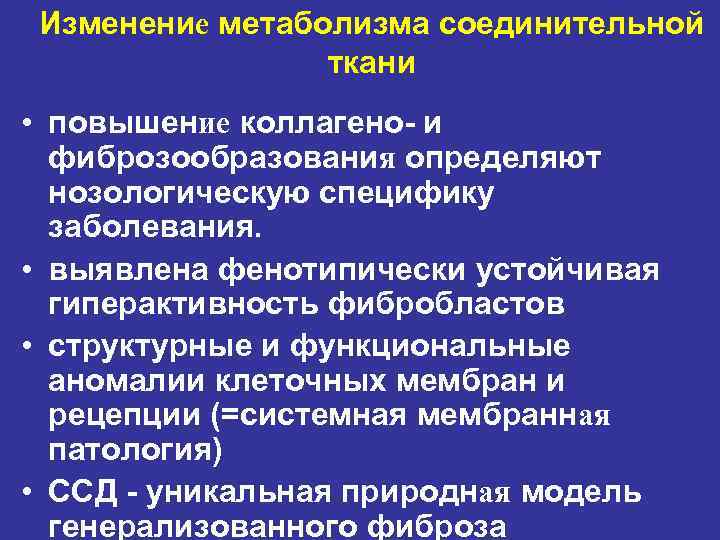 Изменение метаболизма соединительной ткани

• повышение коллагено- и фиброзообразования определяют нозологическую специфику заболевания.

• выявлена фенотипически устойчивая гиперактивность фибробластов

• структурные и функциональные аномалии клеточных мембран и рецепции (=системная мембранная патология)

• ССД - уникальная природная модель генерализованного фиброза